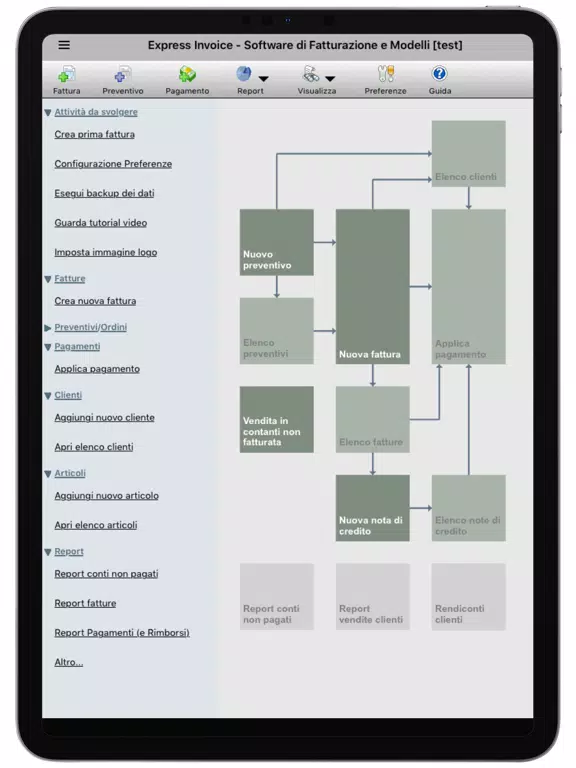 Express Invoice - Software di Fatturazione e Modelli [test]

Fattura
Preventivo
Pagamento
Report
Visualizza
Preferenze
Guida

Attività da svolgere
Crea prima fattura
Configurazione Preferenze
Esegui backup dei dati
Guarda tutorial video
Imposta immagine logo

Fatture
Crea nuova fattura

Preventivi/Ordini

Pagamenti
Applica pagamento

Clienti
Aggiungi nuovo cliente
Apri elenco clienti

Articoli
Aggiungi nuovo articolo
Apri elenco articoli

Report
Report conti non pagati
Report fatture
Report Pagamenti (e Rimborsi)
Altro...

Elenco clienti
Nuovo preventivo
Elenco preventivi
Nuova fattura
Applica pagamento
Vendita in contanti non fatturata
Elenco fatture
Nuova nota di credito
Elenco note di credito
Report conti non pagati
Report vendite clienti
Rendiconti clienti